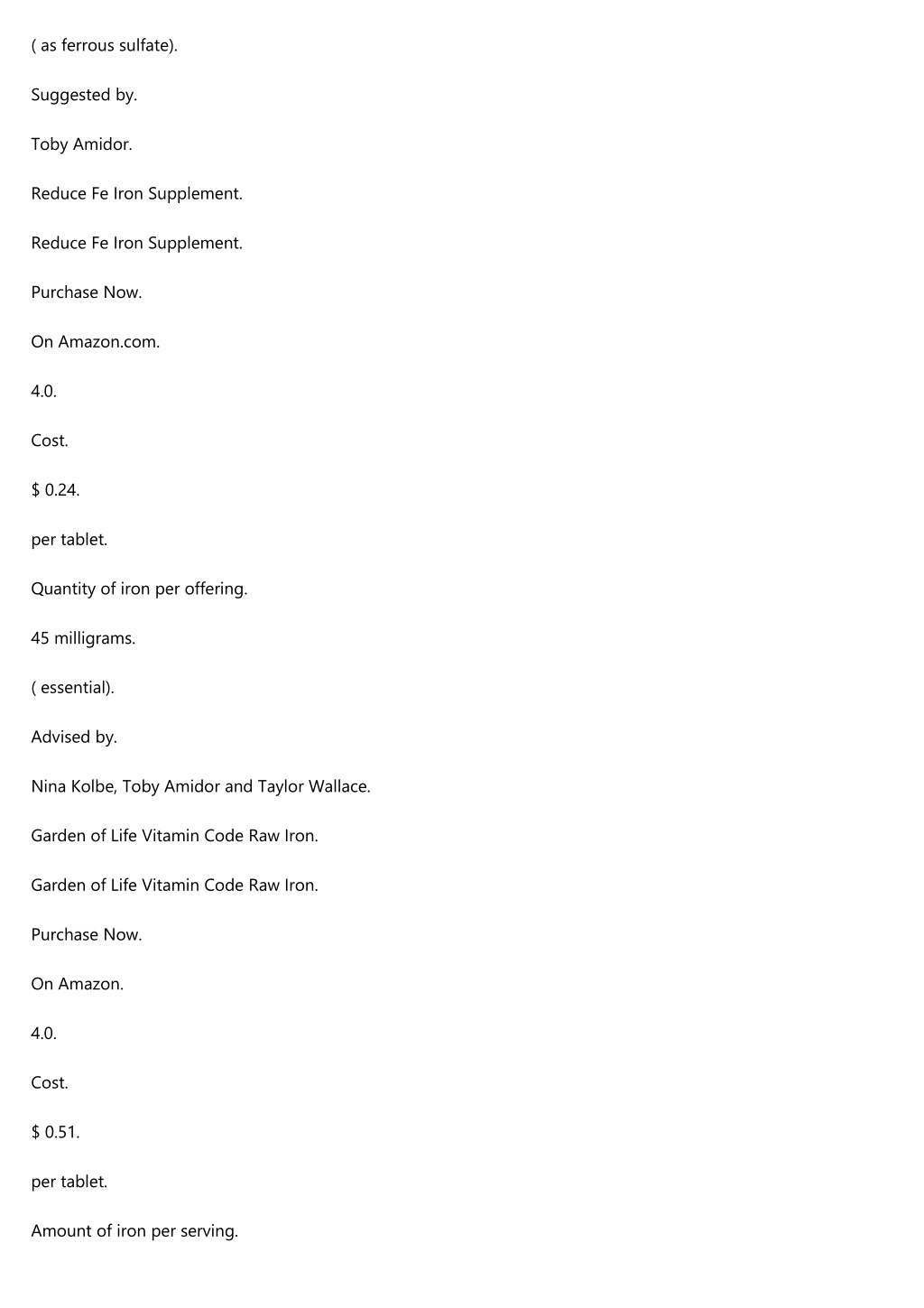 ( as ferrous sulfate).

Suggested by.

Toby Amidor.

Reduce Fe Iron Supplement.

Reduce Fe Iron Supplement.

Purchase Now.

On Amazon.com.

4.0.

Cost.

$ 0.24.

per tablet.

Quantity of iron per offering.

45 milligrams.

( essential).

Advised by.

Nina Kolbe, Toby Amidor and Taylor Wallace.

Garden of Life Vitamin Code Raw Iron.

Garden of Life Vitamin Code Raw Iron.

Purchase Now.

On Amazon.

4.0.

Cost.

$ 0.51.

per tablet.

Amount of iron per serving.